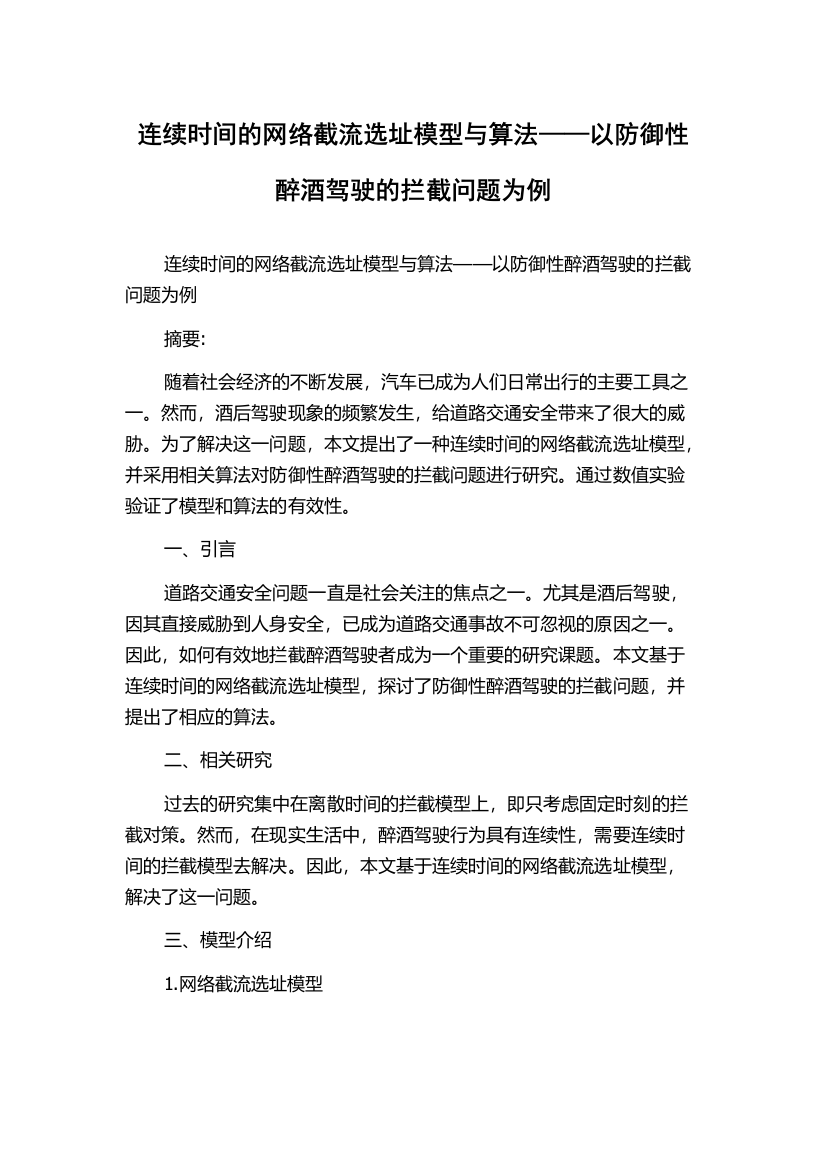 连续时间的网络截流选址模型与算法——以防御性醉酒驾驶的拦截问题为例

连续时间的网络截流选址模型与算法——以防御性醉酒驾驶的拦截问题为例

摘要:

随着社会经济的不断发展，汽车已成为人们日常出行的主要工具之一。然而，酒后驾驶现象的频繁发生，给道路交通安全带来了很大的威胁。为了解决这一问题，本文提出了一种连续时间的网络截流选址模型，并采用相关算法对防御性醉酒驾驶的拦截问题进行研究。通过数值实验验证了模型和算法的有效性。

一、引言

道路交通安全问题一直是社会关注的焦点之一。尤其是酒后驾驶，因其直接威胁到人身安全，已成为道路交通事故不可忽视的原因之一。因此，如何有效地拦截醉酒驾驶者成为一个重要的研究课题。本文基于连续时间的网络截流选址模型，探讨了防御性醉酒驾驶的拦截问题，并提出了相应的算法。

二、相关研究

过去的研究集中在离散时间的拦截模型上，即只考虑固定时刻的拦截对策。然而，在现实生活中，醉酒驾驶行为具有连续性，需要连续时间的拦截模型去解决。因此，本文基于连续时间的网络截流选址模型，解决了这一问题。

三、模型介绍

1.网络截流选址模型